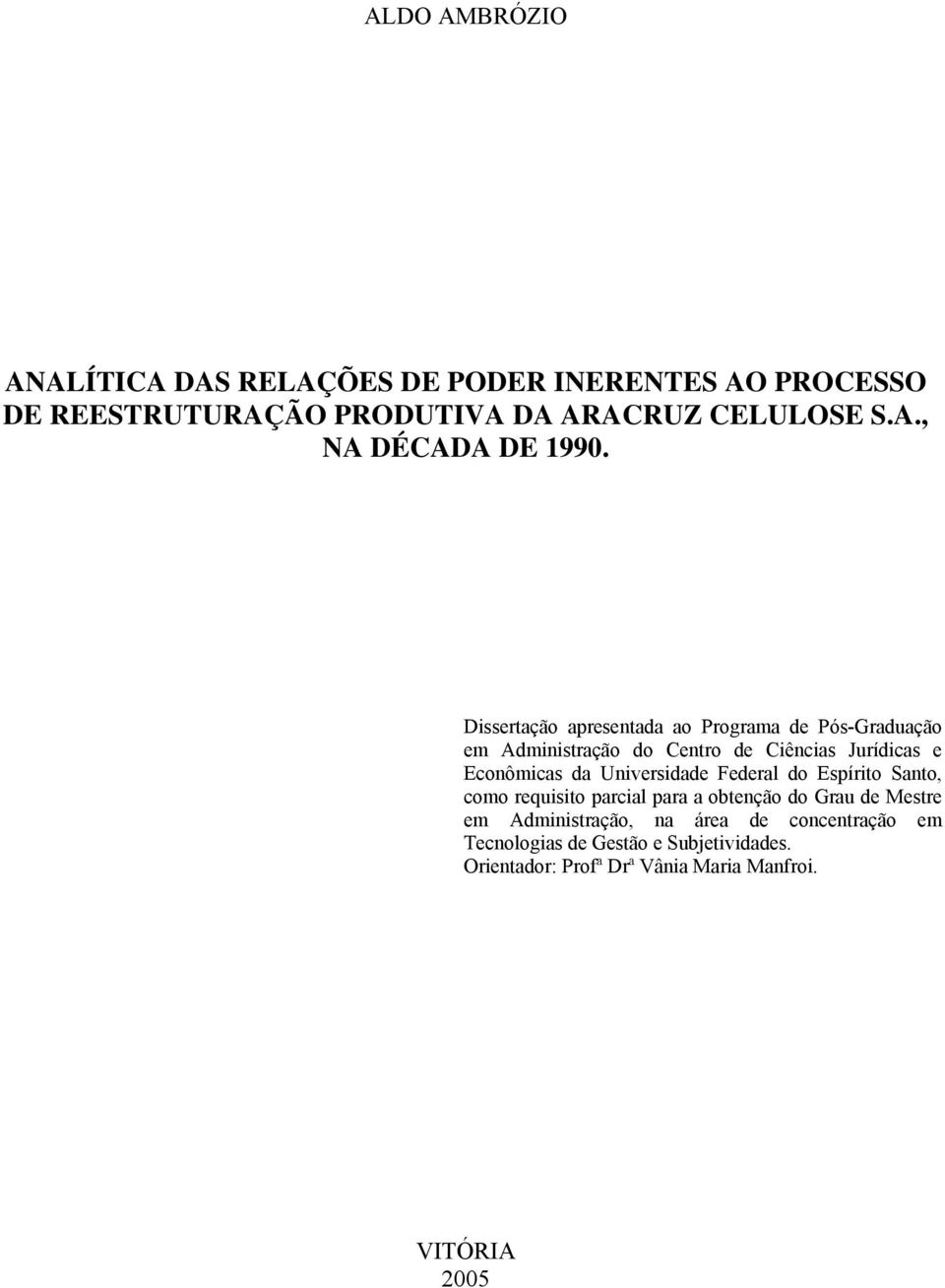 ALDO AMBRÓZIO

ANALÍTICA DAS RELAÇÕES DE PODER INERENTES AO PROCESSO DE REESTRUTURAÇÃO PRODUTIVA DA ARACRUZ CELULOSE S.A., NA DÉCADA DE 1990.

Dissertação apresentada ao Programa de Pós-Graduação em Administração do Centro de Ciências Jurídicas e Econômicas da Universidade Federal do Espírito Santo, como requisito parcial para a obtenção do Grau de Mestre em Administração, na área de concentração em Tecnologias de Gestão e Subjetividades.
Orientador: Profª Drª Vânia Maria Manfroi.

VITÓRIA
2005